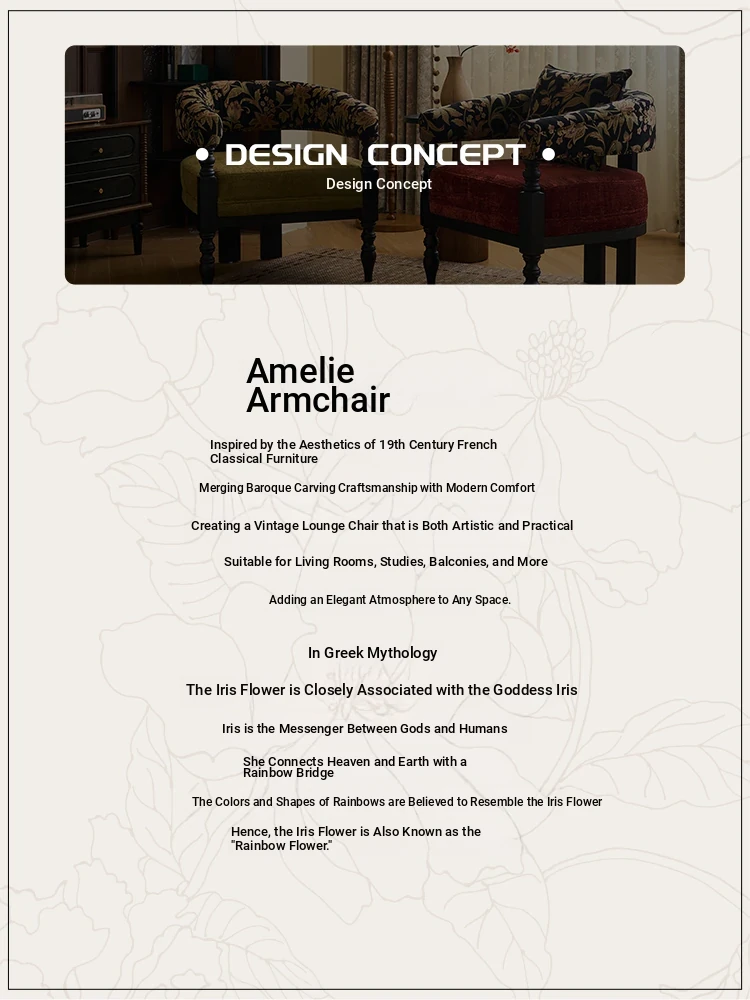 • DESIGN CONCEPT •
Design Concept

Amelie Armchair

Inspired by the Aesthetics of 19th Century French Classical Furniture

Merging Baroque Carving Craftsmanship with Modern Comfort

Creating a Vintage Lounge Chair that is Both Artistic and Practical

Suitable for Living Rooms, Studies, Balconies, and More

Adding an Elegant Atmosphere to Any Space.

In Greek Mythology

The Iris Flower is Closely Associated with the Goddess Iris

Iris is the Messenger Between Gods and Humans

She Connects Heaven and Earth with a Rainbow Bridge

The Colors and Shapes of Rainbows are Believed to Resemble the Iris Flower

Hence, the Iris Flower is Also Known as the "Rainbow Flower."